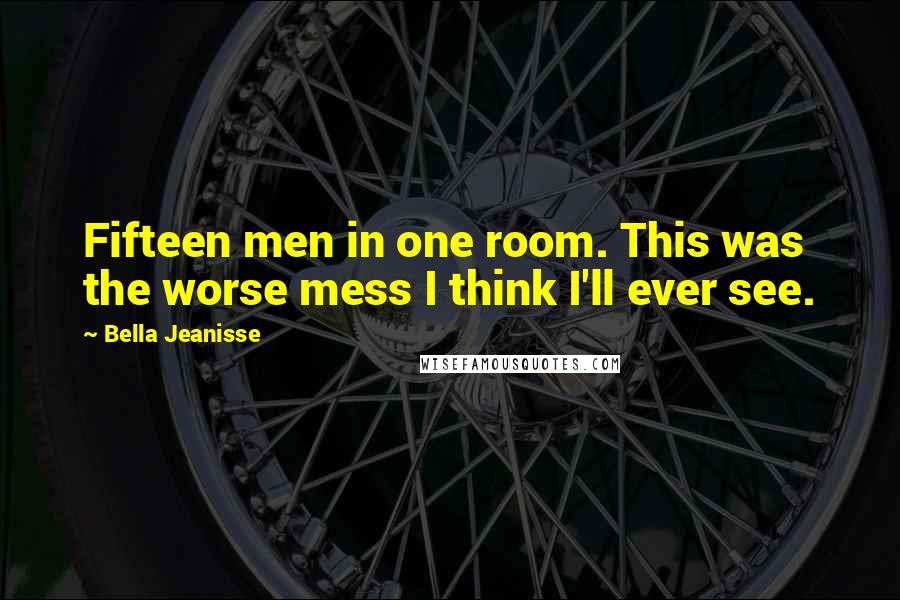 Fifteen men in one room. This was the worse mess I think I'll ever see.

~ Bella Jeanisse

WISEFAMOUSQUOTES.COM